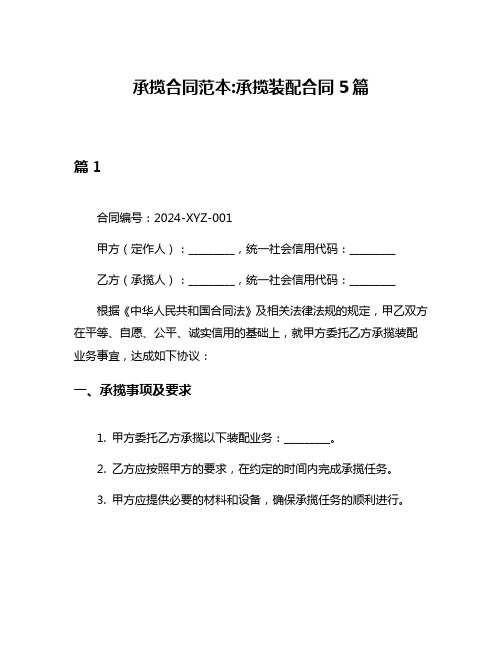 承揽合同范本:承揽装配合同 5 篇

篇 1

合同编号：2024-XYZ-001

甲方（定作人）：________，统一社会信用代码：________

乙方（承揽人）：________，统一社会信用代码：________

根据《中华人民共和国合同法》及相关法律法规的规定，甲乙双方在平等、自愿、公平、诚实信用的基础上，就甲方委托乙方承揽装配业务事宜，达成如下协议：

一、承揽事项及要求

1. 甲方委托乙方承揽以下装配业务：________。

2. 乙方应按照甲方的要求，在约定的时间内完成承揽任务。

3. 甲方应提供必要的材料和设备，确保承揽任务的顺利进行。